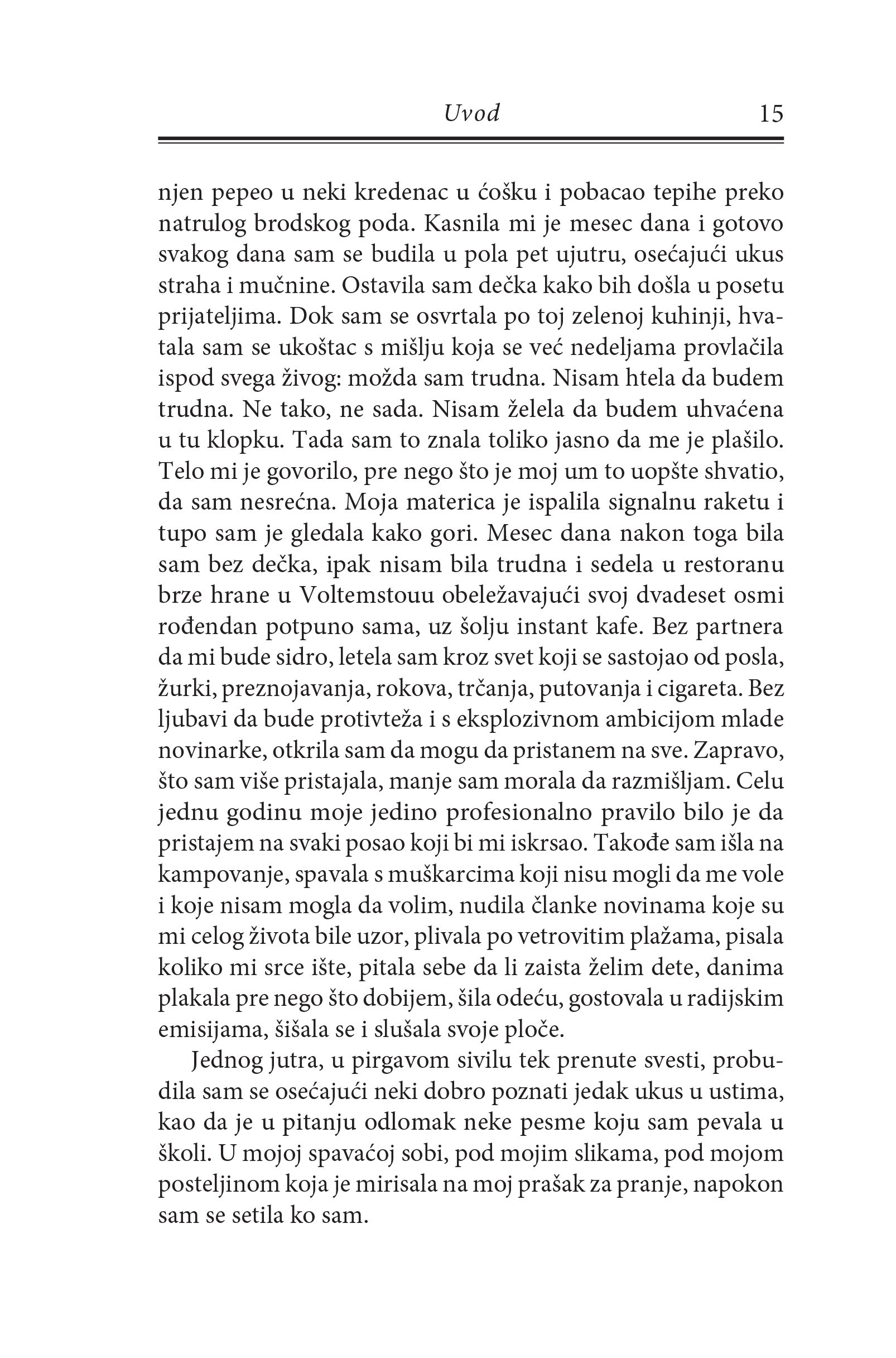 Uvod 15

njen pepeo u neki kredenac u ćošku i pobacao tepihe preko natrulog brodskog poda. Kasnila mi je mesec dana i gotovo svakog dana sam se budila u pola pet ujutru, osećajući ukus straha i mučnine. Ostavila sam dečka kako bih došla u posetu prijateljima. Dok sam se osvrtala po toj zelenoj kuhinji, hvatala sam se ukoštac s mišlju koja se već nedeljama provlačila ispod svega živog: možda sam trudna. Nisam htela da budem trudna. Ne tako, ne sada. Nisam želela da budem uhvaćena u tu klopku. Tada sam to znala toliko jasno da me je plašilo. Telo mi je govorilo, pre nego što je moj um to uopšte shvatio, da sam nesrećna. Moja materica je ispalila signalnu raketu i tupo sam je gledala kako gori. Mesec dana nakon toga bila sam bez dečka, ipak nisam bila trudna i sedela u restoranu brze hrane u Voltemstouu obeležavajući svoj dvadeset osmi rođendan potpuno sama, uz šolju instant kafe. Bez partnera da mi bude sidro, letela sam kroz svet koji se sastojao od posla, žurki, preznojavanja, rokova, trčanja, putovanja i cigareta. Bez ljubavi da bude protivteža i s eksplozivnom ambicijom mlade novinarke, otkrila sam da mogu da pristanem na sve. Zapravo, što sam više pristajala, manje sam morala da razmišljam. Celu jednu godinu moje jedino profesionalno pravilo bilo je da pristajem na svaki posao koji bi mi iskrsao. Takođe sam išla na kampovanje, spavala s muškarcima koji nisu mogli da me vole i koje nisam mogla da volim, nudila članke novinama koje su mi celog života bile uzor, plivala po vetrovitim plažama, pisala koliko mi srce ište, pitala sebe da li zaista želim dete, danima plakala pre nego što dobijem, šila odeću, gostovala u radijskim emisijama, šišala se i slušala svoje ploče.

Jednog jutra, u pirgavom sivilu tek prenute svesti, probudila sam se osećajući neki dobro poznati jedak ukus u ustima, kao da je u pitanju odlomak neke pesme koju sam pevala u školi. U mojoj spavaćoj sobi, pod mojim slikama, pod mojom posteljinom koja je mirisala na moj prašak za pranje, napokon sam se setila ko sam.